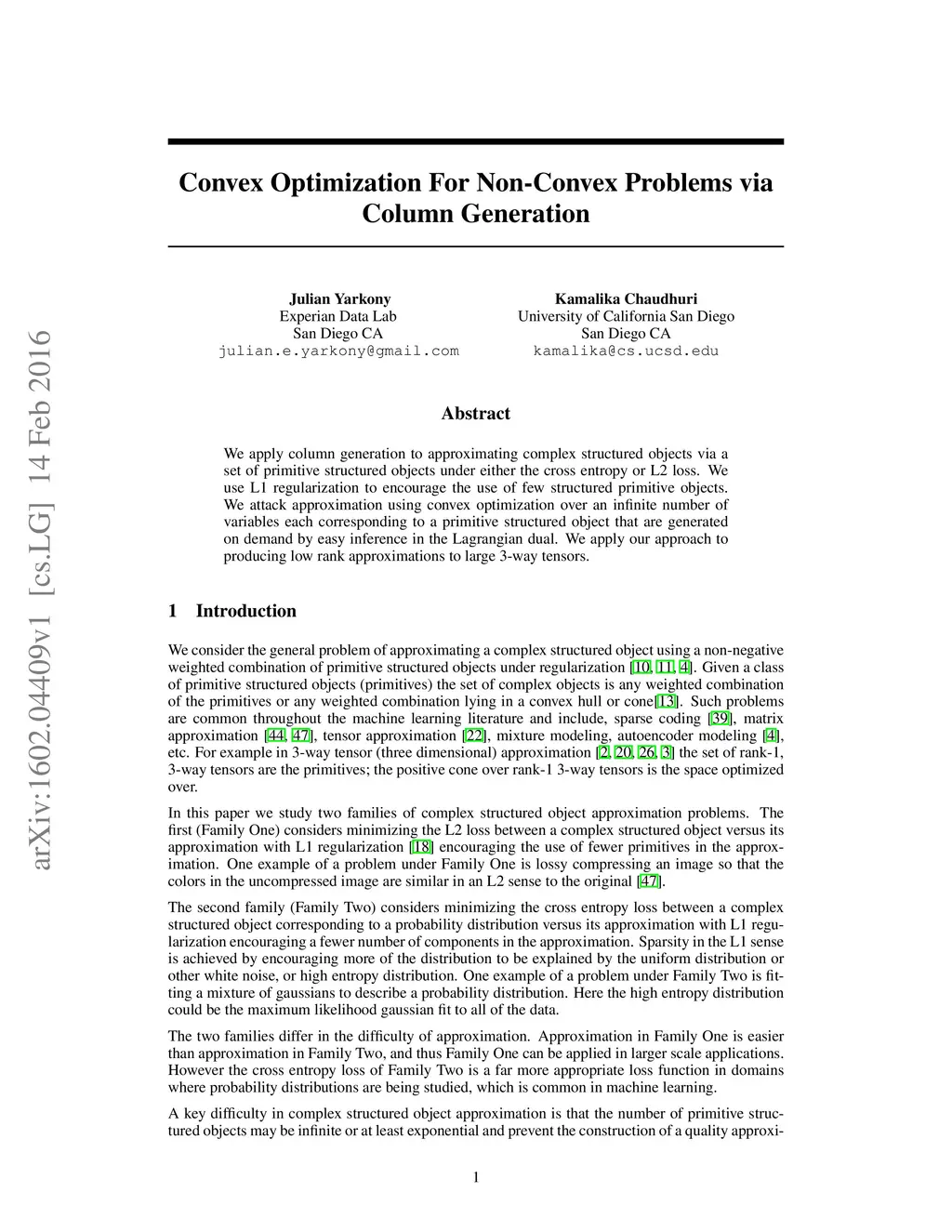 arXiv:1602.04409v1 [cs.LG] 14 Feb 2016

Convex Optimization For Non-Convex Problems via Column Generation

Julian Yarkony
Experian Data Lab
San Diego CA
julian.e.yarkony@gmail.com

Kamalika Chaudhuri
University of California San Diego
San Diego CA
kamalika@cs.ucsd.edu

Abstract

We apply column generation to approximating complex structured objects via a set of primitive structured objects under either the cross entropy or L2 loss. We use L1 regularization to encourage the use of few structured primitive objects. We attack approximation using convex optimization over an infinite number of variables each corresponding to a primitive structured object that are generated on demand by easy inference in the Lagrangian dual. We apply our approach to producing low rank approximations to large 3-way tensors.

1 Introduction

We consider the general problem of approximating a complex structured object using a non-negative weighted combination of primitive structured objects under regularization [10, 11, 4]. Given a class of primitive structured objects (primitives) the set of complex objects is any weighted combination of the primitives or any weighted combination lying in a convex hull or cone[13]. Such problems are common throughout the machine learning literature and include, sparse coding [39], matrix approximation [44, 47], tensor approximation [22], mixture modeling, autoencoder modeling [4], etc. For example in 3-way tensor (three dimensional) approximation [2, 20, 26, 3] the set of rank-1, 3-way tensors are the primitives; the positive cone over rank-1 3-way tensors is the space optimized over.

In this paper we study two families of complex structured object approximation problems. The first (Family One) considers minimizing the L2 loss between a complex structured object versus its approximation with L1 regularization [18] encouraging the use of fewer primitives in the approximation. One example of a problem under Family One is lossy compressing an image so that the colors in the uncompressed image are similar in an L2 sense to the original [47].

The second family (Family Two) considers minimizing the cross entropy loss between a complex structured object corresponding to a probability distribution versus its approximation with L1 regularization encouraging a fewer number of components in the approximation. Sparsity in the L1 sense is achieved by encouraging more of the distribution to be explained by the uniform distribution or other white noise, or high entropy distribution. One example of a problem under Family Two is fitting a mixture of gaussians to describe a probability distribution. Here the high entropy distribution could be the maximum likelihood gaussian fit to all of the data.

The two families differ in the difficulty of approximation. Approximation in Family One is easier than approximation in Family Two, and thus Family One can be applied in larger scale applications. However the cross entropy loss of Family Two is a far more appropriate loss function in domains where probability distributions are being studied, which is common in machine learning.

A key difficulty in complex structured object approximation is that the number of primitive structured objects may be infinite or at least exponential and prevent the construction of a quality approxi-

1